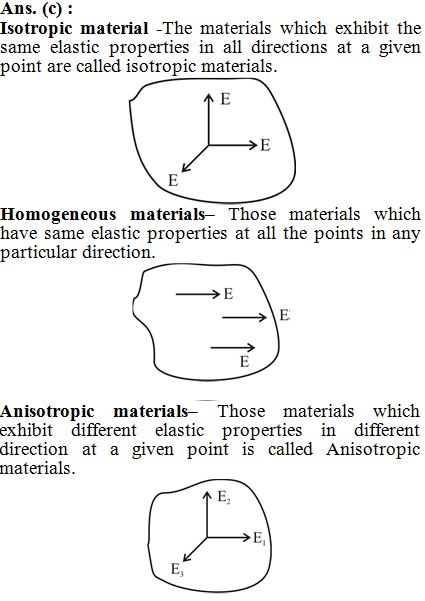 Ans. (c) :
Isotropic material -The materials which exhibit the same elastic properties in all directions at a given point are called isotropic materials.

E
E
E

Homogeneous materials– Those materials which have same elastic properties at all the points in any particular direction.

E
E
E

Anisotropic materials– Those materials which exhibit different elastic properties in different direction at a given point is called Anisotropic materials.

$E_2$
$E_1$
$E_3$